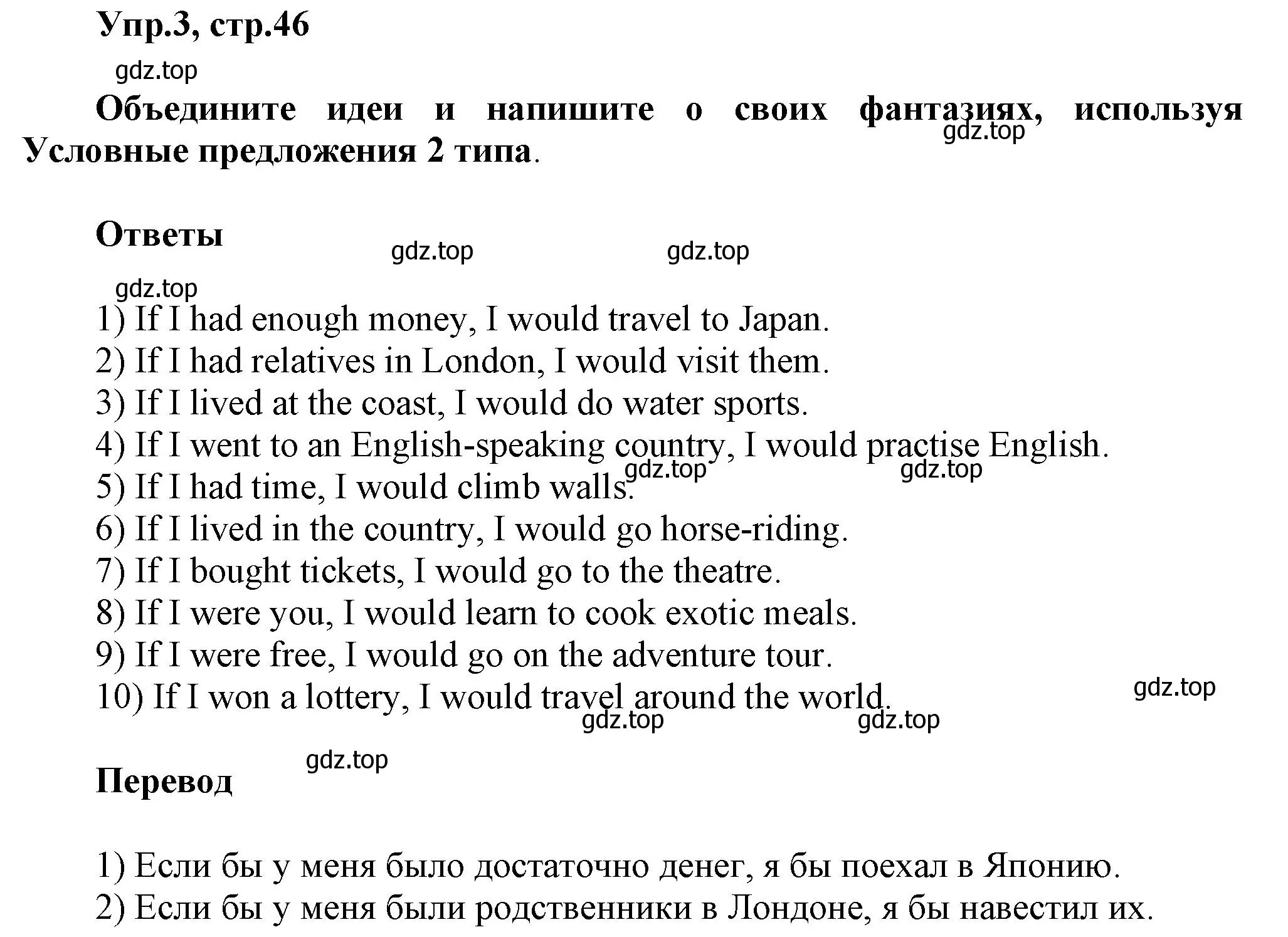 Упр.3, стр.46

gdz.top

Объедините идеи и напишите о своих фантазиях, используя Условные предложения 2 типа.

gdz.top

Ответы

gdz.top gdz.top

gdz.top

1) If I had enough money, I would travel to Japan.
2) If I had relatives in London, I would visit them.
3) If I lived at the coast, I would do water sports.
4) If I went to an English-speaking country, I would practise English.
gdz.top gdz.top
5) If I had time, I would climb walls.
6) If I lived in the country, I would go horse-riding.
7) If I bought tickets, I would go to the theatre.
8) If I were you, I would learn to cook exotic meals.
9) If I were free, I would go on the adventure tour.
10) If I won a lottery, I would travel around the world.

gdz.top

gdz.top gdz.top

gdz.top

Перевод

1) Если бы у меня было достаточно денег, я бы поехал в Японию.
2) Если бы у меня были родственники в Лондоне, я бы навестил их.